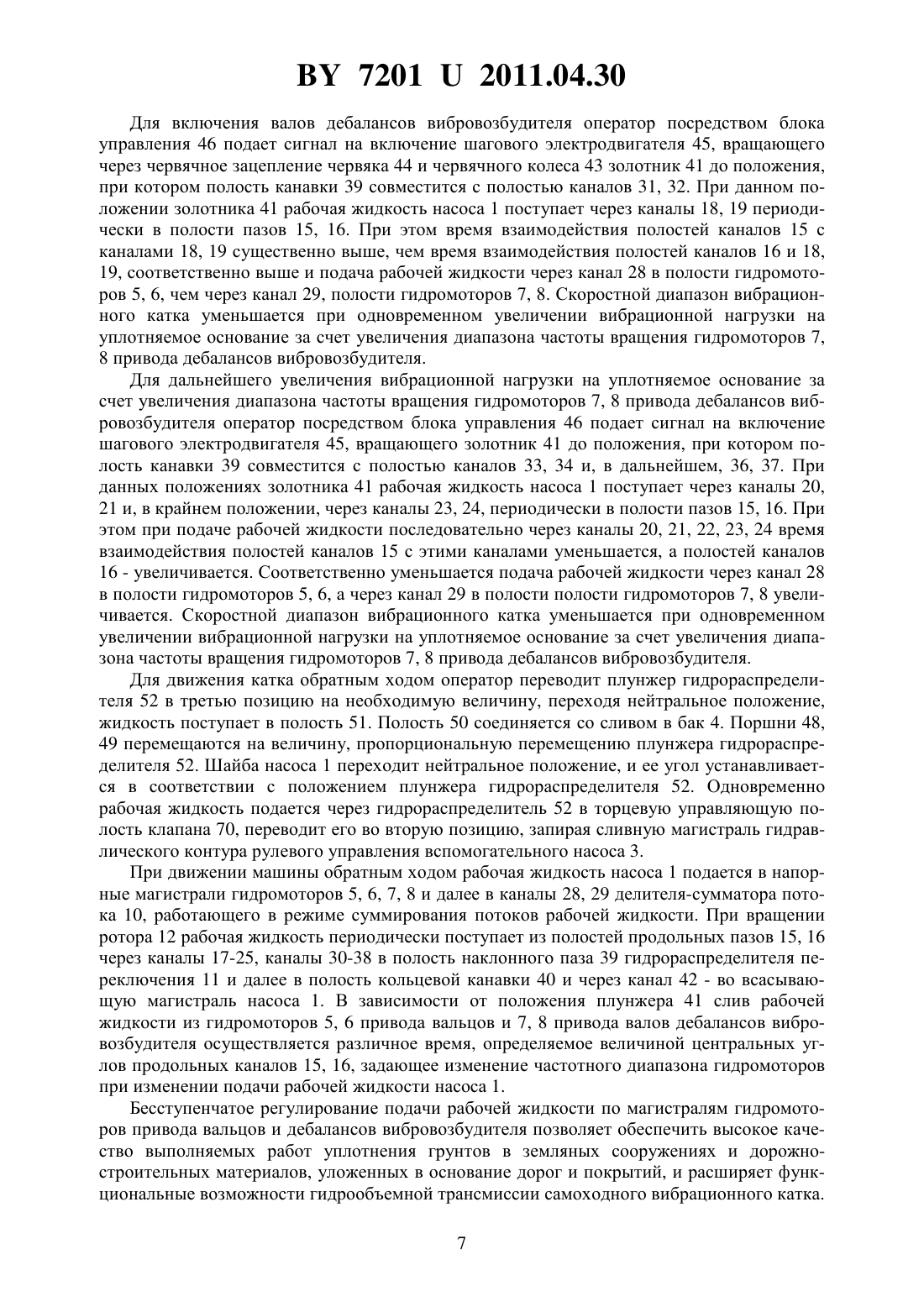 BY 7201 U 2011.04.30

Для включения валов дебалансов вибровозбудителя оператор посредством блока управления 46 подает сигнал на включение шагового электродвигателя 45, вращающего через червячное зацепление червяка 44 и червячного колеса 43 золотник 41 до положения, при котором полость канавки 39 совместится с полостью каналов 31, 32. При данном положении золотника 41 рабочая жидкость насоса 1 поступает через каналы 18, 19 периодически в полости пазов 15, 16. При этом время взаимодействия полостей каналов 15 с каналами 18, 19 существенно выше, чем время взаимодействия полостей каналов 16 и 18, 19, соответственно выше и подача рабочей жидкости через канал 28 в полости гидромоторов 5, 6, чем через канал 29, полости гидромоторов 7, 8. Скоростной диапазон вибрационного катка уменьшается при одновременном увеличении вибрационной нагрузки на уплотняемое основание за счет увеличения диапазона частоты вращения гидромоторов 7, 8 привода дебалансов вибровозбудителя.

Для дальнейшего увеличения вибрационной нагрузки на уплотняемое основание за счет увеличения диапазона частоты вращения гидромоторов 7, 8 привода дебалансов вибровозбудителя оператор посредством блока управления 46 подает сигнал на включение шагового электродвигателя 45, вращающего золотник 41 до положения, при котором полость канавки 39 совместится с полостью каналов 33, 34 и, в дальнейшем, 36, 37. При данных положениях золотника 41 рабочая жидкость насоса 1 поступает через каналы 20, 21 и, в крайнем положении, через каналы 23, 24, периодически в полости пазов 15, 16. При этом при подаче рабочей жидкости последовательно через каналы 20, 21, 22, 23, 24 время взаимодействия полостей каналов 15 с этими каналами уменьшается, а полостей каналов 16 - увеличивается. Соответственно уменьшается подача рабочей жидкости через канал 28 в полости гидромоторов 5, 6, а через канал 29 в полости полости гидромоторов 7, 8 увеличивается. Скоростной диапазон вибрационного катка уменьшается при одновременном увеличении вибрационной нагрузки на уплотняемое основание за счет увеличения диапазона частоты вращения гидромоторов 7, 8 привода дебалансов вибровозбудителя.

Для движения катка обратным ходом оператор переводит плунжер гидрораспределителя 52 в третью позицию на необходимую величину, переходя нейтральное положение, жидкость поступает в полость 51. Полость 50 соединяется со сливом в бак 4. Поршни 48, 49 перемещаются на величину, пропорциональную перемещению плунжера гидрораспределителя 52. Шайба насоса 1 переходит нейтральное положение, и ее угол устанавливается в соответствии с положением плунжера гидрораспределителя 52. Одновременно рабочая жидкость подается через гидрораспределитель 52 в торцевую управляющую полость клапана 70, переводит его во вторую позицию, запирая сливную магистраль гидравлического контура рулевого управления вспомогательного насоса 3.

При движении машины обратным ходом рабочая жидкость насоса 1 подается в напорные магистрали гидромоторов 5, 6, 7, 8 и далее в каналы 28, 29 делителя-сумматора потока 10, работающего в режиме суммирования потоков рабочей жидкости. При вращении ротора 12 рабочая жидкость периодически поступает из полостей продольных пазов 15, 16 через каналы 17-25, каналы 30-38 в полость наклонного паза 39 гидрораспределителя переключения 11 и далее в полость кольцевой канавки 40 и через канал 42 - во всасывающую магистраль насоса 1. В зависимости от положения плунжера 41 слив рабочей жидкости из гидромоторов 5, 6 привода вальцов и 7, 8 привода валов дебалансов вибровозбудителя осуществляется различное время, определяемое величиной центральных углов продольных каналов 15, 16, задающее изменение частотного диапазона гидромоторов при изменении подачи рабочей жидкости насоса 1.

Бесступенчатое регулирование подачи рабочей жидкости по магистралям гидромоторов привода вальцов и дебалансов вибровозбудителя позволяет обеспечить высокое качество выполняемых работ уплотнения грунтов в земляных сооружениях и дорожно-строительных материалов, уложенных в основание дорог и покрытий, и расширяет функциональные возможности гидрообъемной трансмиссии самоходного вибрационного катка.

7